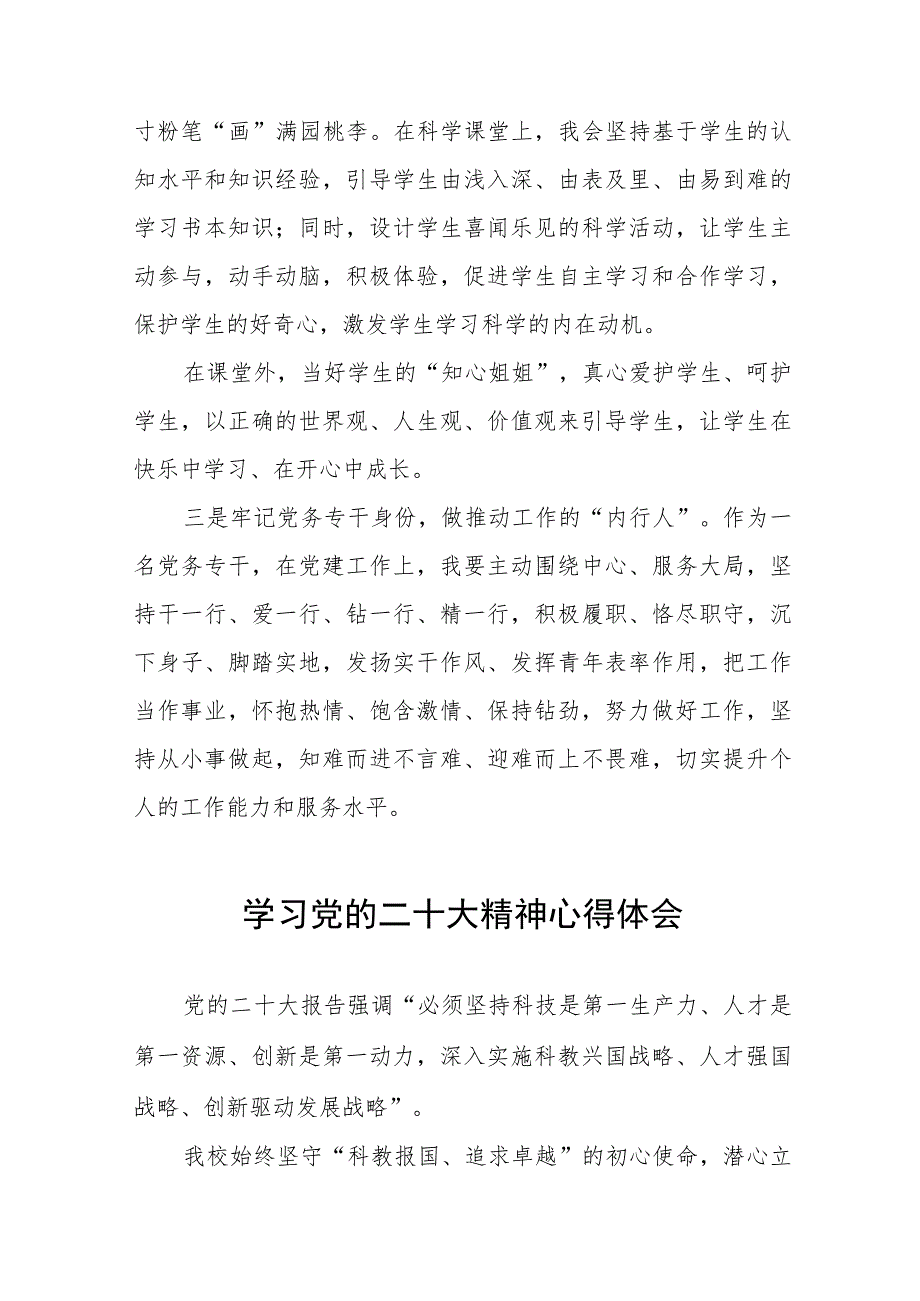 寸粉笔“画”满园桃李。在科学课堂上，我会坚持基于学生的认知水平和知识经验，引导学生由浅入深、由表及里、由易到难的学习书本知识；同时，设计学生喜闻乐见的科学活动，让学生主动参与，动手动脑，积极体验，促进学生自主学习和合作学习，保护学生的好奇心，激发学生学习科学的内在动机。

在课堂外，当好学生的“知心姐姐”，真心爱护学生、呵护学生，以正确的世界观、人生观、价值观来引导学生，让学生在快乐中学习、在开心中成长。

三是牢记党务专干身份，做推动工作的“内行人”。作为一名党务专干，在党建工作上，我要主动围绕中心、服务大局，坚持干一行、爱一行、钻一行、精一行，积极履职、恪尽职守，沉下身子、脚踏实地，发扬实干作风、发挥青年表率作用，把工作当作事业，怀抱热情、饱含激情、保持钻劲，努力做好工作，坚持从小事做起，知难而进不言难、迎难而上不畏难，切实提升个人的工作能力和服务水平。

学习党的二十大精神心得体会

党的二十大报告强调“必须坚持科技是第一生产力、人才是第一资源、创新是第一动力，深入实施科教兴国战略、人才强国战略、创新驱动发展战略”。

我校始终坚守“科教报国、追求卓越”的初心使命，潜心立